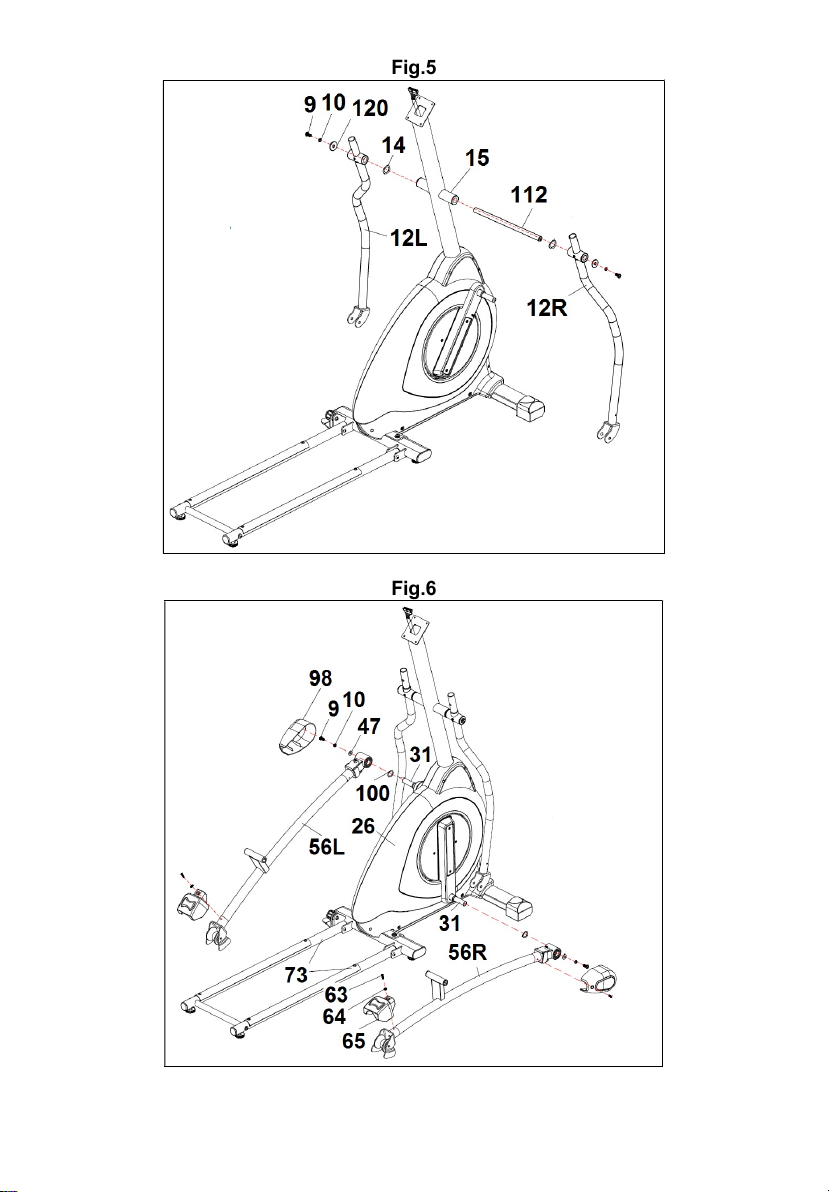 Fig.5

9 10 120
14
15
112
12L
12R

Fig.6

98
9 10
47
31
100
26
56L
31
56R
73
63
64
65